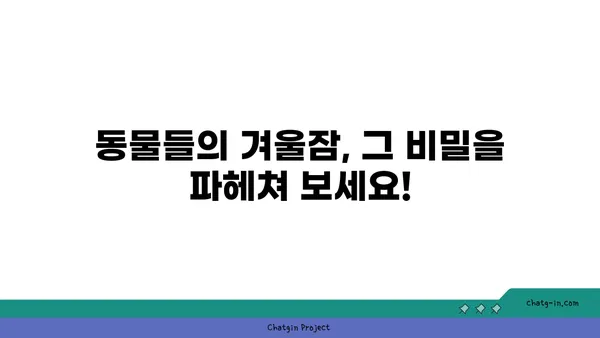 동물들의 겨울잠, 그 비밀을 파헤쳐 보세요!

chatg-in.com

Chatgin Project